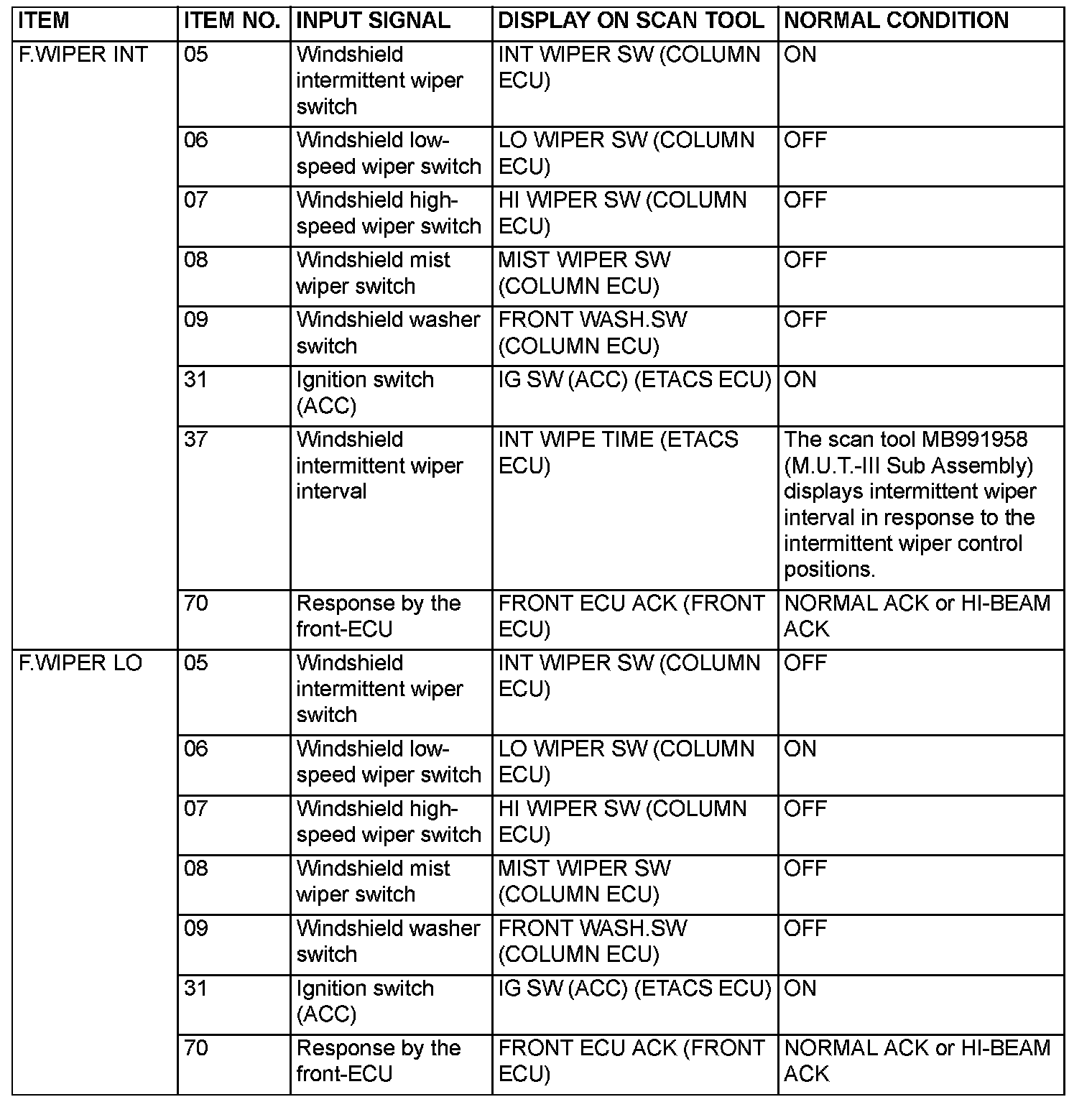 | ITEM | ITEM NO. | INPUT SIGNAL | DISPLAY ON SCAN TOOL | NORMAL CONDITION |
|---|---|---|---|---|
| F.WIPER INT | 05 | Windshield intermittent wiper switch | INT WIPER SW (COLUMN ECU) | ON |
| | 06 | Windshield low-speed wiper switch | LO WIPER SW (COLUMN ECU) | OFF |
| | 07 | Windshield high-speed wiper switch | HI WIPER SW (COLUMN ECU) | OFF |
| | 08 | Windshield mist wiper switch | MIST WIPER SW (COLUMN ECU) | OFF |
| | 09 | Windshield washer switch | FRONT WASH.SW (COLUMN ECU) | OFF |
| | 31 | Ignition switch (ACC) | IG SW (ACC) (ETACS ECU) | ON |
| | 37 | Windshield intermittent wiper interval | INT WIPE TIME (ETACS ECU) | The scan tool MB991958 (M.U.T.-III Sub Assembly) displays intermittent wiper interval in response to the intermittent wiper control positions. |
| | 70 | Response by the front-ECU | FRONT ECU ACK (FRONT ECU) | NORMAL ACK or HI-BEAM ACK |
| F.WIPER LO | 05 | Windshield intermittent wiper switch | INT WIPER SW (COLUMN ECU) | OFF |
| | 06 | Windshield low-speed wiper switch | LO WIPER SW (COLUMN ECU) | ON |
| | 07 | Windshield high-speed wiper switch | HI WIPER SW (COLUMN ECU) | OFF |
| | 08 | Windshield mist wiper switch | MIST WIPER SW (COLUMN ECU) | OFF |
| | 09 | Windshield washer switch | FRONT WASH.SW (COLUMN ECU) | OFF |
| | 31 | Ignition switch (ACC) | IG SW (ACC) (ETACS ECU) | ON |
| | 70 | Response by the front-ECU | FRONT ECU ACK (FRONT ECU) | NORMAL ACK or HI-BEAM ACK |